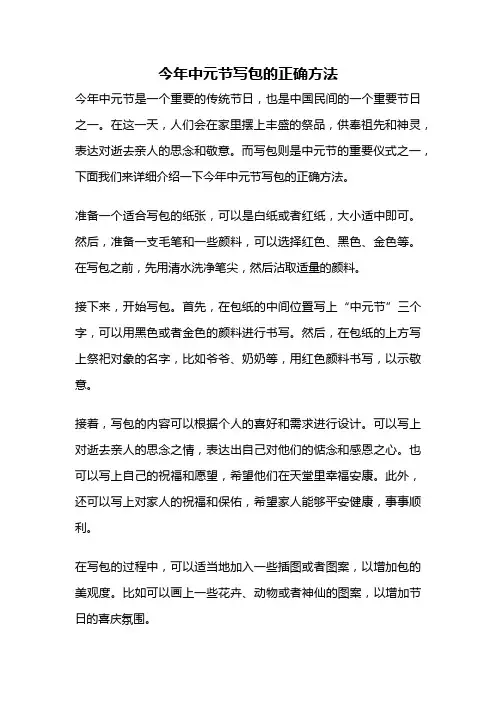 今年中元节写包的正确方法

今年中元节是一个重要的传统节日，也是中国民间的一个重要节日之一。在这一天，人们会在家里摆上丰盛的祭品，供奉祖先和神灵，表达对逝去亲人的思念和敬意。而写包则是中元节的重要仪式之一，下面我们来详细介绍一下今年中元节写包的正确方法。

准备一个适合写包的纸张，可以是白纸或者红纸，大小适中即可。然后，准备一支毛笔和一些颜料，可以选择红色、黑色、金色等。在写包之前，先用清水洗净笔尖，然后沾取适量的颜料。

接下来，开始写包。首先，在包纸的中间位置写上“中元节”三个字，可以用黑色或者金色的颜料进行书写。然后，在包纸的上方写上祭祀对象的名字，比如爷爷、奶奶等，用红色颜料书写，以示敬意。

接着，写包的内容可以根据个人的喜好和需求进行设计。可以写上对逝去亲人的思念之情，表达出自己对他们的惦念和感恩之心。也可以写上自己的祝福和愿望，希望他们在天堂里幸福安康。此外，还可以写上对家人的祝福和保佑，希望家人能够平安健康，事事顺利。

在写包的过程中，可以适当地加入一些插图或者图案，以增加包的美观度。比如可以画上一些花卉、动物或者神仙的图案，以增加节日的喜庆氛围。